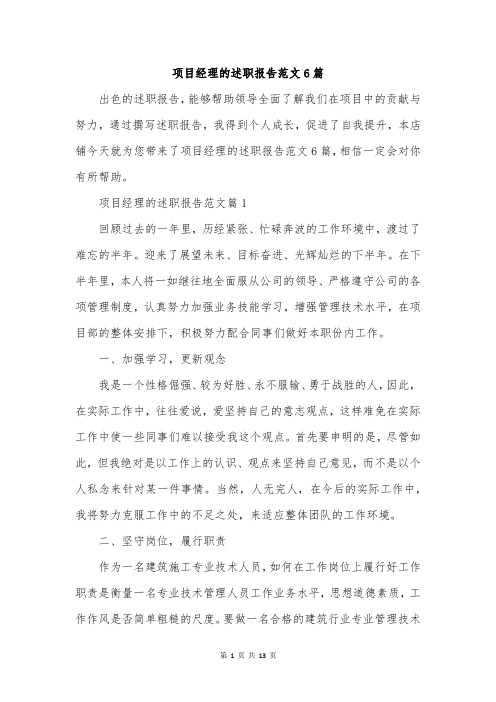 项目经理的述职报告范文6篇

出色的述职报告，能够帮助领导全面了解我们在项目中的贡献与努力，通过撰写述职报告，我得到个人成长，促进了自我提升，本店铺今天就为您带来了项目经理的述职报告范文6篇，相信一定会对你有所帮助。

项目经理的述职报告范文篇1

回顾过去的一年里，历经紧张、忙碌奔波的工作环境中，渡过了难忘的半年。迎来了展望未来、目标奋进、光辉灿烂的下半年。在下半年里，本人将一如继往地全面服从公司的领导、严格遵守公司的各项管理制度，认真努力加强业务技能学习，增强管理技术水平，在项目部的整体安排下，积极努力配合同事们做好本职份内工作。

一、加强学习，更新观念

我是一个性格倔强、较为好胜、永不服输、勇于战胜的人，因此，在实际工作中，往往爱说，爱坚持自己的意志观点，这样难免在实际工作中使一些同事们难以接受我这个观点。首先要申明的是，尽管如此，但我绝对是以工作上的认识、观点来坚持自己意见，而不是以个人私念来针对某一件事情。当然，人无完人，在今后的实际工作中，我将努力克服工作中的不足之处，来适应整体团队的工作环境。

二、坚守岗位，履行职责

作为一名建筑施工专业技术人员，如何在工作岗位上履行好工作职责是衡量一名专业技术管理人员工作业务水平，思想道德素质，工作作风是否简单粗糙的尺度。要做一名合格的建筑行业专业管理技术

第 1 页 共 13 页